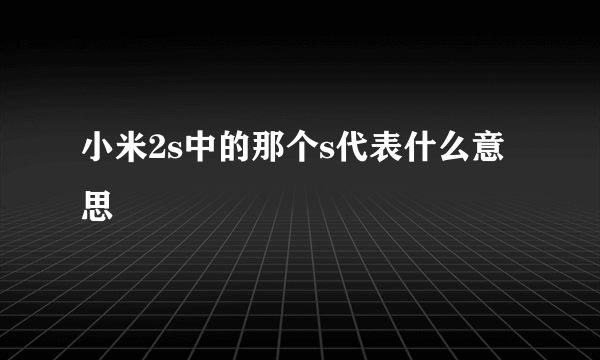 小米2s中的那个s代表什么意思